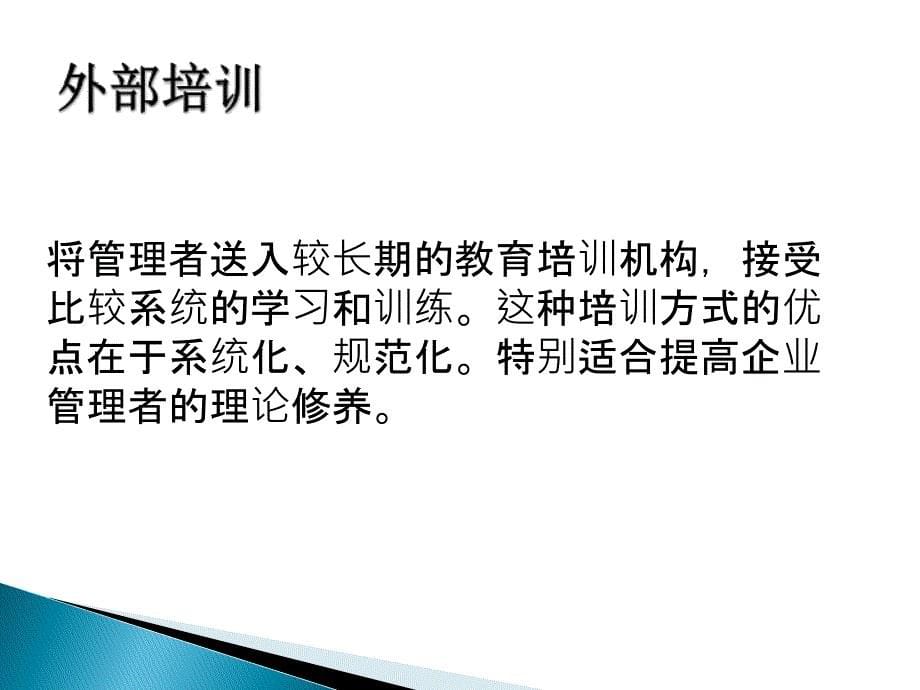 外部培训

将管理者送入较长期的教育培训机构，接受比较系统的学习和训练。这种培训方式的优点在于系统化、规范化。特别适合提高企业管理者的理论修养。